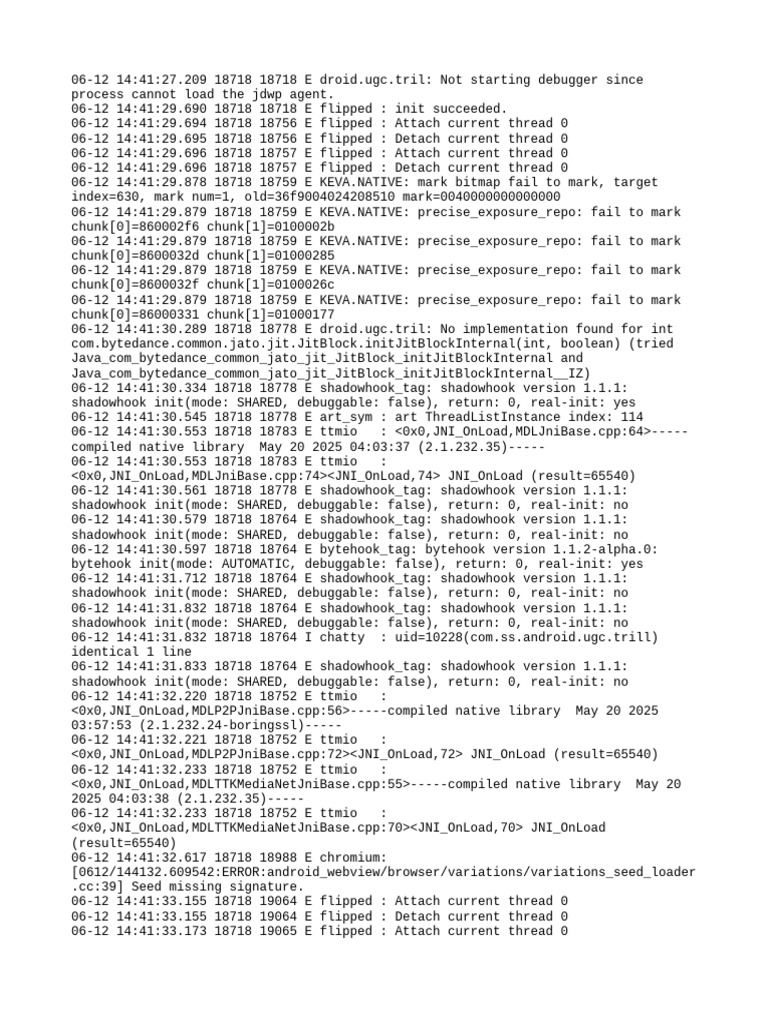 06-12 14:41:27.209 18718 18718 E droid.ugc.tril: Not starting debugger since process cannot load the jdwp agent.
06-12 14:41:29.690 18718 18718 E flipped : init succeeded.
06-12 14:41:29.694 18718 18756 E flipped : Attach current thread 0
06-12 14:41:29.695 18718 18756 E flipped : Detach current thread 0
06-12 14:41:29.696 18718 18757 E flipped : Attach current thread 0
06-12 14:41:29.696 18718 18757 E flipped : Detach current thread 0
06-12 14:41:29.878 18718 18759 E KEVA.NATIVE: mark bitmap fail to mark, target index=630, mark num=1, old=36f9004024208510 mark=0040000000000000
06-12 14:41:29.879 18718 18759 E KEVA.NATIVE: precise_exposure_repo: fail to mark chunk[0]=860002f6 chunk[1]=0100002b
06-12 14:41:29.879 18718 18759 E KEVA.NATIVE: precise_exposure_repo: fail to mark chunk[0]=8600032d chunk[1]=01000285
06-12 14:41:29.879 18718 18759 E KEVA.NATIVE: precise_exposure_repo: fail to mark chunk[0]=8600032f chunk[1]=0100026c
06-12 14:41:29.879 18718 18759 E KEVA.NATIVE: precise_exposure_repo: fail to mark chunk[0]=86000331 chunk[1]=01000177
06-12 14:41:30.289 18718 18778 E droid.ugc.tril: No implementation found for int com.bytedance.common.jato.jit.JitBlock.initJitBlockInternal(int, boolean) (tried Java_com_bytedance_common_jato_jit_JitBlock_initJitBlockInternal and Java_com_bytedance_common_jato_jit_JitBlock_initJitBlockInternal__IZ)
06-12 14:41:30.334 18718 18778 E shadowhook_tag: shadowhook version 1.1.1: shadowhook init(mode: SHARED, debuggable: false), return: 0, real-init: yes
06-12 14:41:30.545 18718 18778 E art_sym : art ThreadListInstance index: 114
06-12 14:41:30.553 18718 18783 E ttmio : <0x0,JNI_OnLoad,MDLJniBase.cpp:64>-----compiled native library May 20 2025 04:03:37 (2.1.232.35)-----
06-12 14:41:30.553 18718 18783 E ttmio : <0x0,JNI_OnLoad,MDLJniBase.cpp:74><JNI_OnLoad,74> JNI_OnLoad (result=65540)
06-12 14:41:30.561 18718 18778 E shadowhook_tag: shadowhook version 1.1.1: shadowhook init(mode: SHARED, debuggable: false), return: 0, real-init: no
06-12 14:41:30.579 18718 18764 E shadowhook_tag: shadowhook version 1.1.1: shadowhook init(mode: SHARED, debuggable: false), return: 0, real-init: no
06-12 14:41:30.597 18718 18764 E bytehook_tag: bytehook version 1.1.2-alpha.0: bytehook init(mode: AUTOMATIC, debuggable: false), return: 0, real-init: yes
06-12 14:41:31.712 18718 18764 E shadowhook_tag: shadowhook version 1.1.1: shadowhook init(mode: SHARED, debuggable: false), return: 0, real-init: no
06-12 14:41:31.832 18718 18764 E shadowhook_tag: shadowhook version 1.1.1: shadowhook init(mode: SHARED, debuggable: false), return: 0, real-init: no
06-12 14:41:31.832 18718 18764 I chatty : uid=10228(com.ss.android.ugc.trill) identical 1 line
06-12 14:41:31.833 18718 18764 E shadowhook_tag: shadowhook version 1.1.1: shadowhook init(mode: SHARED, debuggable: false), return: 0, real-init: no
06-12 14:41:32.220 18718 18752 E ttmio : <0x0,JNI_OnLoad,MDLP2PJniBase.cpp:56>-----compiled native library May 20 2025 03:57:53 (2.1.232.24-boringssl)-----
06-12 14:41:32.221 18718 18752 E ttmio : <0x0,JNI_OnLoad,MDLP2PJniBase.cpp:72><JNI_OnLoad,72> JNI_OnLoad (result=65540)
06-12 14:41:32.233 18718 18752 E ttmio : <0x0,JNI_OnLoad,MDLTTKMediaNetJniBase.cpp:55>-----compiled native library May 20 2025 04:03:38 (2.1.232.35)-----
06-12 14:41:32.233 18718 18752 E ttmio : <0x0,JNI_OnLoad,MDLTTKMediaNetJniBase.cpp:70><JNI_OnLoad,70> JNI_OnLoad (result=65540)
06-12 14:41:32.617 18718 18988 E chromium: [0612/144132.609542:ERROR:android_webview/browser/variations/variations_seed_loader.cc:39] Seed missing signature.
06-12 14:41:33.155 18718 19064 E flipped : Attach current thread 0
06-12 14:41:33.155 18718 19064 E flipped : Detach current thread 0
06-12 14:41:33.173 18718 19065 E flipped : Attach current thread 0